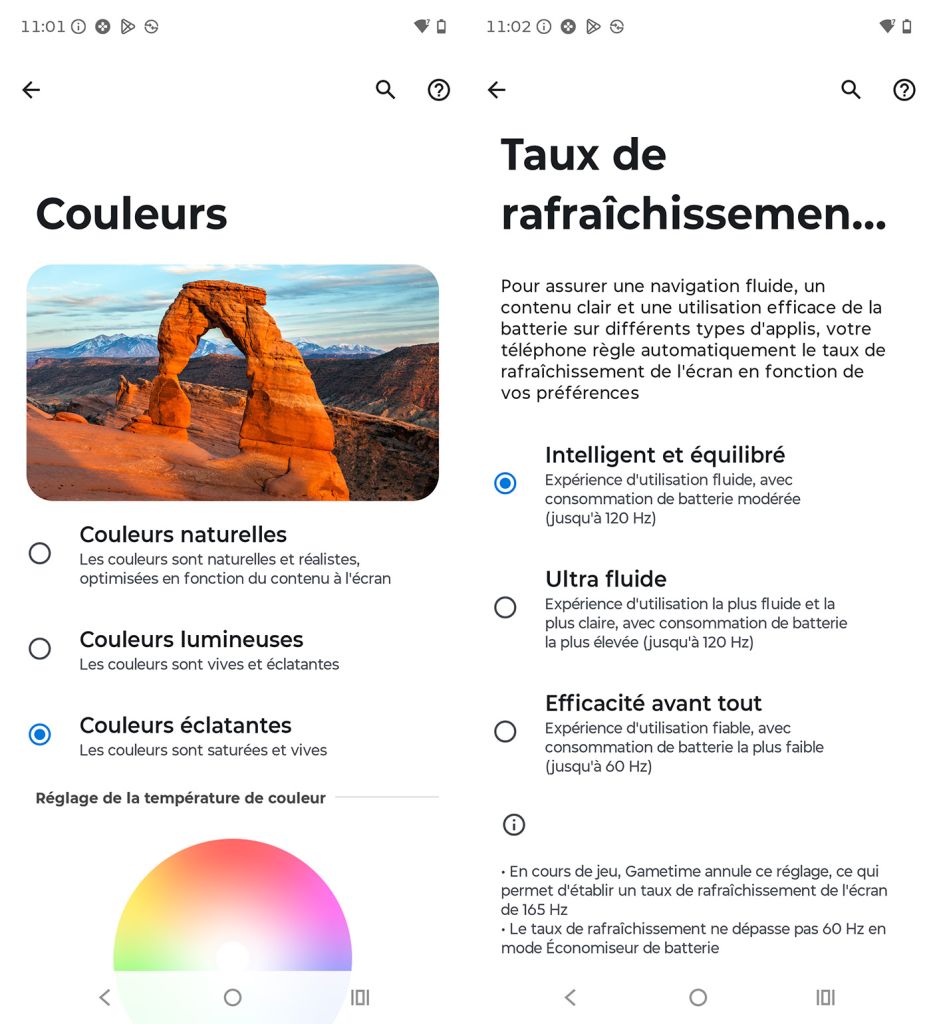 11:01

Couleurs

Couleurs naturelles
Les couleurs sont naturelles et réalistes, optimisées en fonction du contenu à l'écran

Couleurs lumineuses
Les couleurs sont vives et éclatantes

Couleurs éclatantes
Les couleurs sont saturées et vives

Réglage de la température de couleur

11:02

Taux de rafraîchissemen...

Pour assurer une navigation fluide, un contenu clair et une utilisation efficace de la batterie sur différents types d'applis, votre téléphone règle automatiquement le taux de rafraîchissement de l'écran en fonction de vos préférences

Intelligent et équilibré
Expérience d'utilisation fluide, avec consommation de batterie modérée (jusqu'à 120 Hz)

Ultra fluide
Expérience d'utilisation la plus fluide et la plus claire, avec consommation de batterie la plus élevée (jusqu'à 120 Hz)

Efficacité avant tout
Expérience d'utilisation fiable, avec consommation de batterie la plus faible (jusqu'à 60 Hz)

• En cours de jeu, Gametime annule ce réglage, ce qui permet d'établir un taux de rafraîchissement de l'écran de 165 Hz
• Le taux de rafraîchissement ne dépasse pas 60 Hz en mode Économiseur de batterie